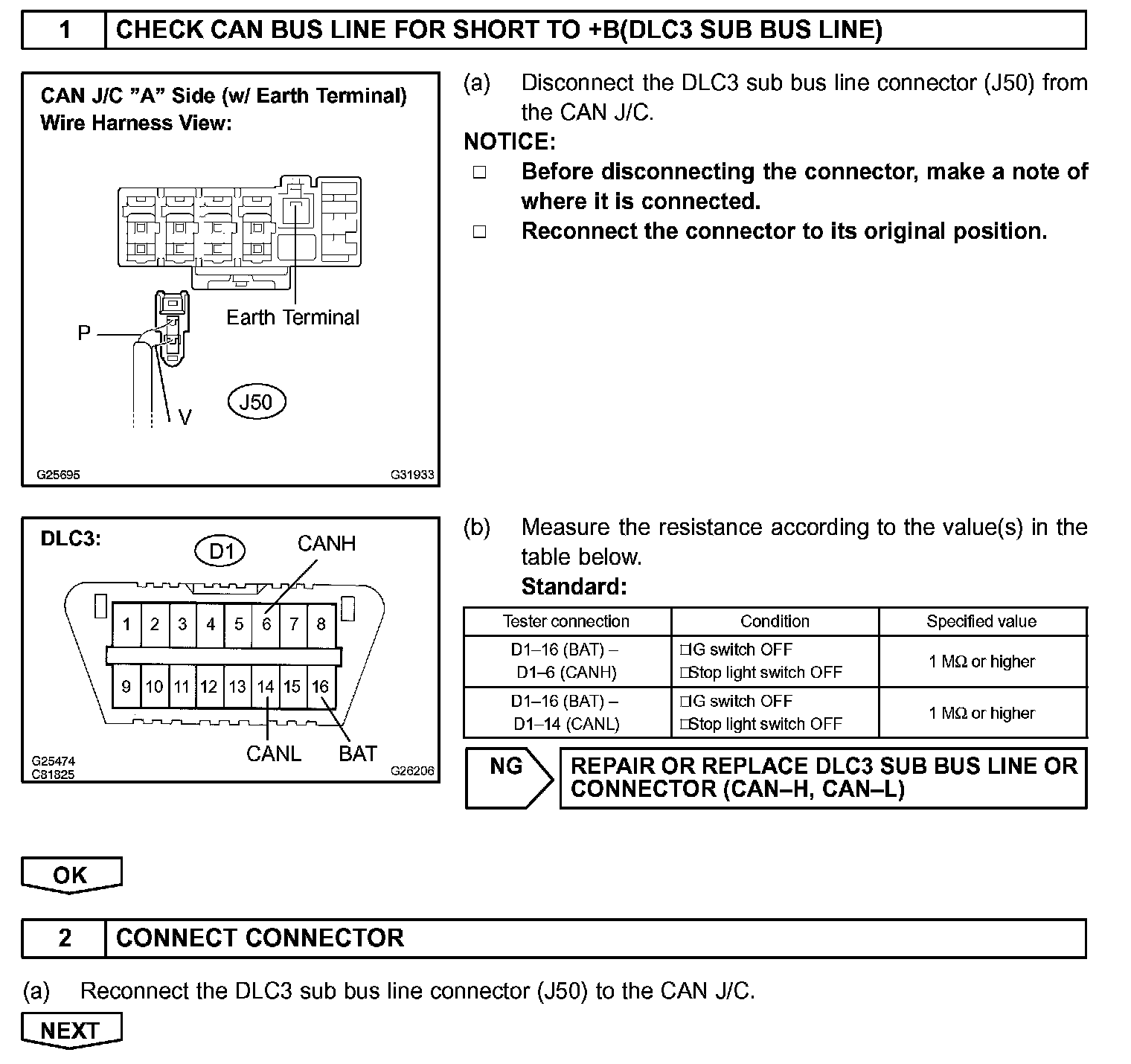 1 CHECK CAN BUS LINE FOR SHORT TO +B(DLC3 SUB BUS LINE)

CAN J/C "A" Side (w/ Earth Terminal)
Wire Harness View:

Earth Terminal
P
V
J50
G25695
G31933

(a) Disconnect the DLC3 sub bus line connector (J50) from the CAN J/C.
NOTICE:
□ Before disconnecting the connector, make a note of where it is connected.
□ Reconnect the connector to its original position.

DLC3:
D1
CANH
1 2 3 4 5 6 7 8
9 10 11 12 13 14 15 16
CANL
BAT
G25474
C81825
G26206

(b) Measure the resistance according to the value(s) in the table below.
Standard:

| Tester connection | Condition | Specified value |
|---|---|---|
| D1–16 (BAT) – D1–6 (CANH) | □IG switch OFF □Stop light switch OFF | 1 MΩ or higher |
| D1–16 (BAT) – D1–14 (CANL) | □IG switch OFF □Stop light switch OFF | 1 MΩ or higher |

NG
REPAIR OR REPLACE DLC3 SUB BUS LINE OR CONNECTOR (CAN–H, CAN–L)

OK

2 CONNECT CONNECTOR

(a) Reconnect the DLC3 sub bus line connector (J50) to the CAN J/C.

NEXT